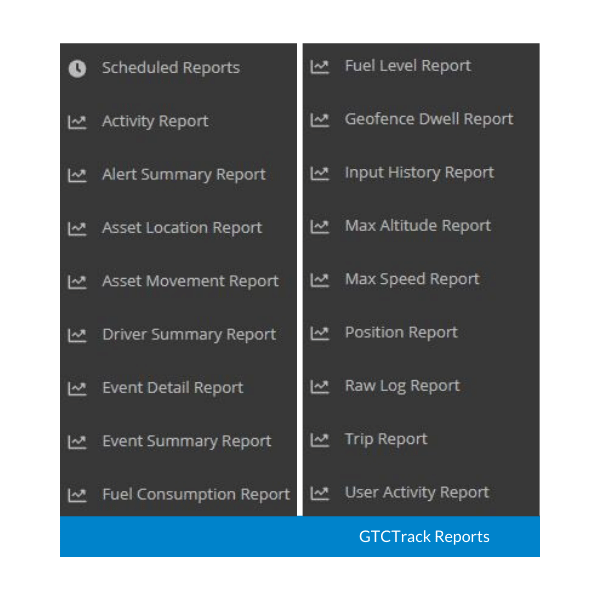 Scheduled Reports

Activity Report

Alert Summary Report

Asset Location Report

Asset Movement Report

Driver Summary Report

Event Detail Report

Event Summary Report

Fuel Consumption Report

Fuel Level Report

Geofence Dwell Report

Input History Report

Max Altitude Report

Max Speed Report

Position Report

Raw Log Report

Trip Report

User Activity Report

GTCTrack Reports